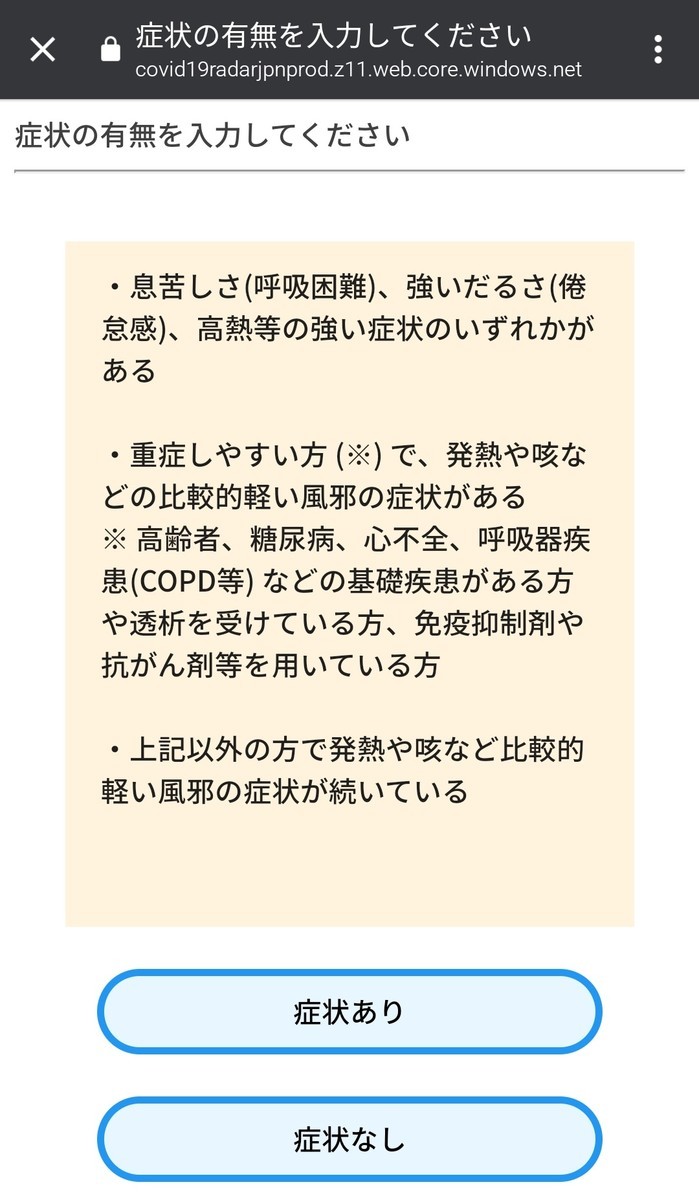 症状の有無を入力してください
covid19radarjpnprod.z11.web.core.windows.net

症状の有無を入力してください

・息苦しさ(呼吸困難)、強いだるさ(倦怠感)、高熱等の強い症状のいずれかがある

・重症しやすい方 (※) で、発熱や咳などの比較的軽い風邪の症状がある
※ 高齢者、糖尿病、心不全、呼吸器疾患(COPD等) などの基礎疾患がある方や透析を受けている方、免疫抑制剤や抗がん剤等を用いている方

・上記以外の方で発熱や咳など比較的軽い風邪の症状が続いている

症状あり

症状なし